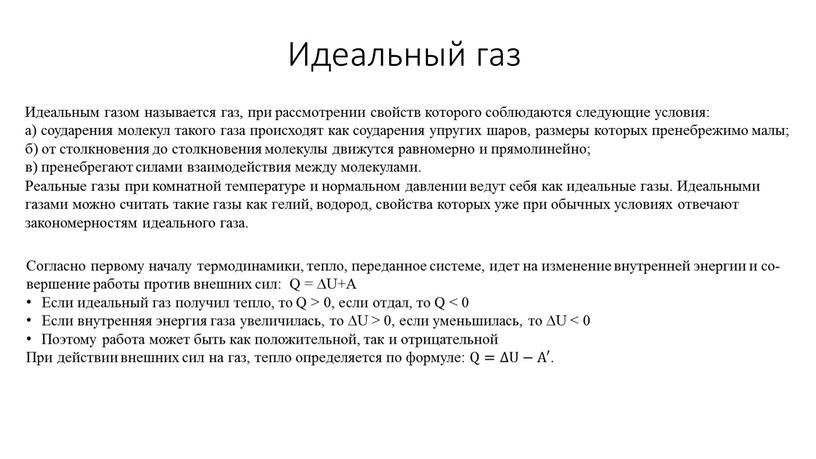 Идеальный газ

Идеальным газом называется газ, при рассмотрении свойств которого соблюдаются следующие условия:
а) соударения молекул такого газа происходят как соударения упругих шаров, размеры которых пренебрежимо малы;
б) от столкновения до столкновения молекулы движутся равномерно и прямолинейно;
в) пренебрегают силами взаимодействия между молекулами.
Реальные газы при комнатной температуре и нормальном давлении ведут себя как идеальные газы. Идеальными газами можно считать такие газы как гелий, водород, свойства которых уже при обычных условиях отвечают закономерностям идеального газа.

Согласно первому началу термодинамики, тепло, переданное системе, идет на изменение внутренней энергии и совершение работы против внешних сил: $Q = \Delta U + A$
• Если идеальный газ получил тепло, то $Q > 0$, если отдал, то $Q < 0$
• Если внутренняя энергия газа увеличилась, то $\Delta U > 0$, если уменьшилась, то $\Delta U < 0$
• Поэтому работа может быть как положительной, так и отрицательной
При действии внешних сил на газ, тепло определяется по формуле: $Q = \Delta U - A'$.